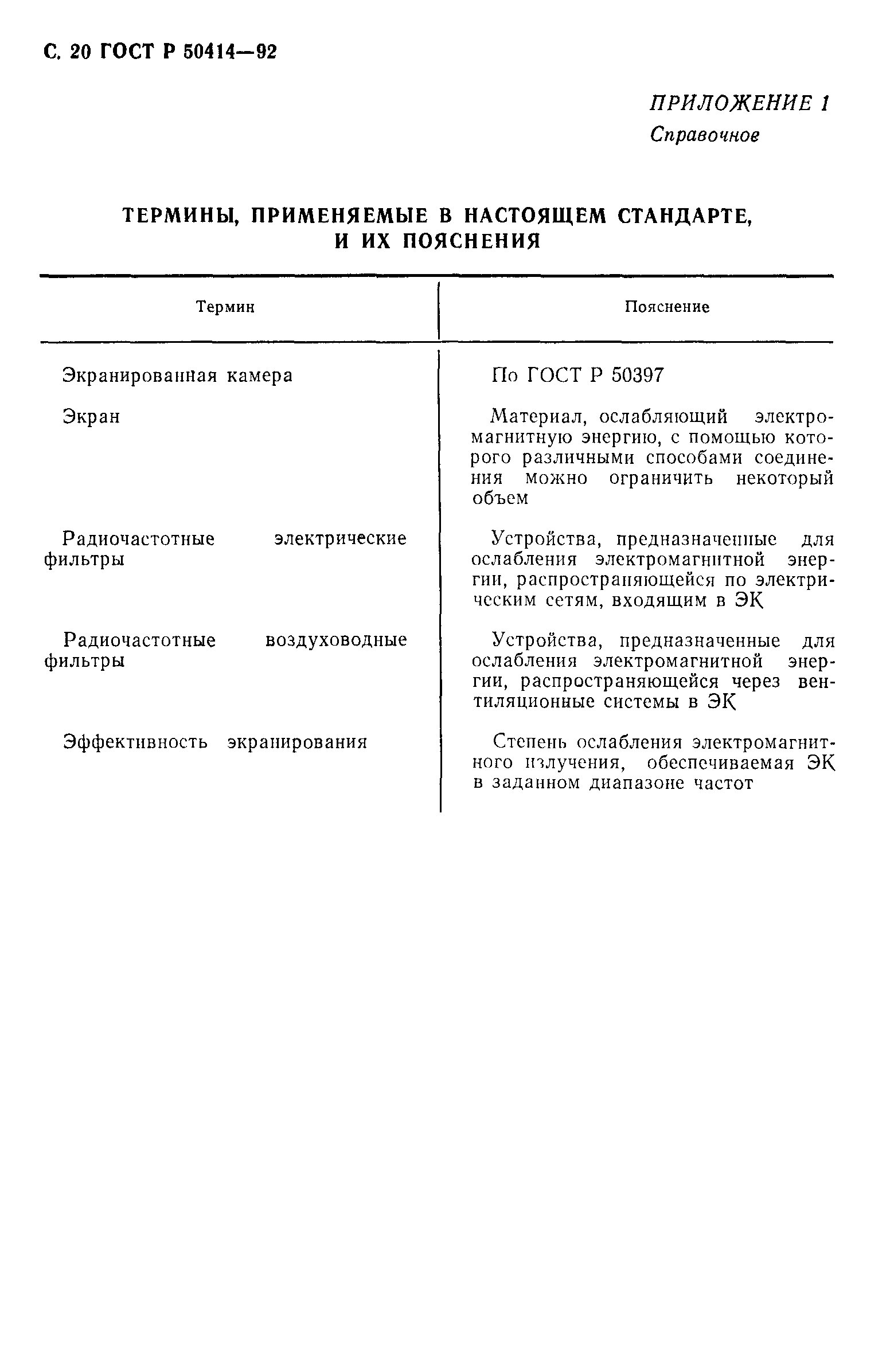 С. 20 ГОСТ Р 50414—92

ПРИЛОЖЕНИЕ 1
Справочное

ТЕРМИНЫ, ПРИМЕНЯЕМЫЕ В НАСТОЯЩЕМ СТАНДАРТЕ, И ИХ ПОЯСНЕНИЯ

| Термин | Пояснение |
|---|---|
| Экранированная камера | По ГОСТ Р 50397 |
| Экран | Материал, ослабляющий электромагнитную энергию, с помощью которого различными способами соединения можно ограничить некоторый объем |
| Радиочастотные электрические фильтры | Устройства, предназначенные для ослабления электромагнитной энергии, распространяющейся по электрическим сетям, входящим в ЭК |
| Радиочастотные воздуховодные фильтры | Устройства, предназначенные для ослабления электромагнитной энергии, распространяющейся через вентиляционные системы в ЭК |
| Эффективность экранирования | Степень ослабления электромагнитного излучения, обеспечиваемая ЭК в заданном диапазоне частот |